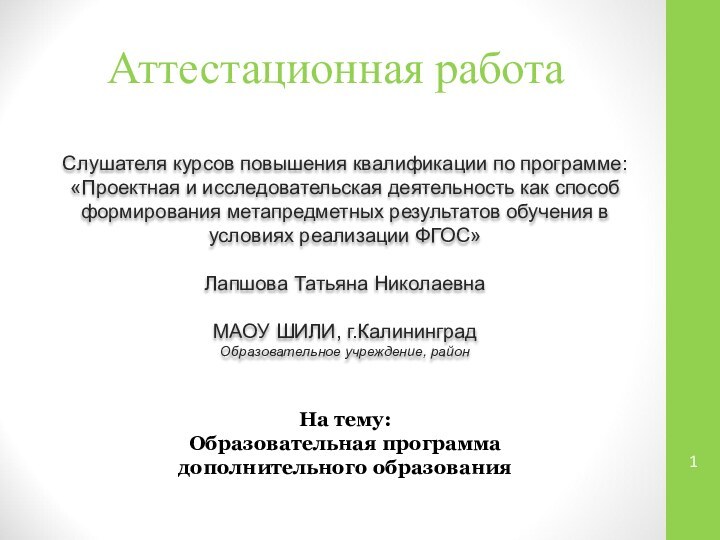 Аттестационная работа

Слушателя курсов повышения квалификации по программе: «Проектная и исследовательская деятельность как способ формирования метапредметных результатов обучения в условиях реализации ФГОС»

Лапшова Татьяна Николаевна

МАОУ ШИЛИ, г.Калининград
Образовательное учреждение, район

На тему:
Образовательная программа дополнительного образования

1